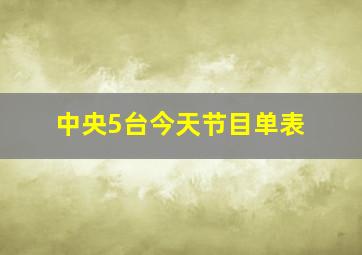 中央5台今天节目单表